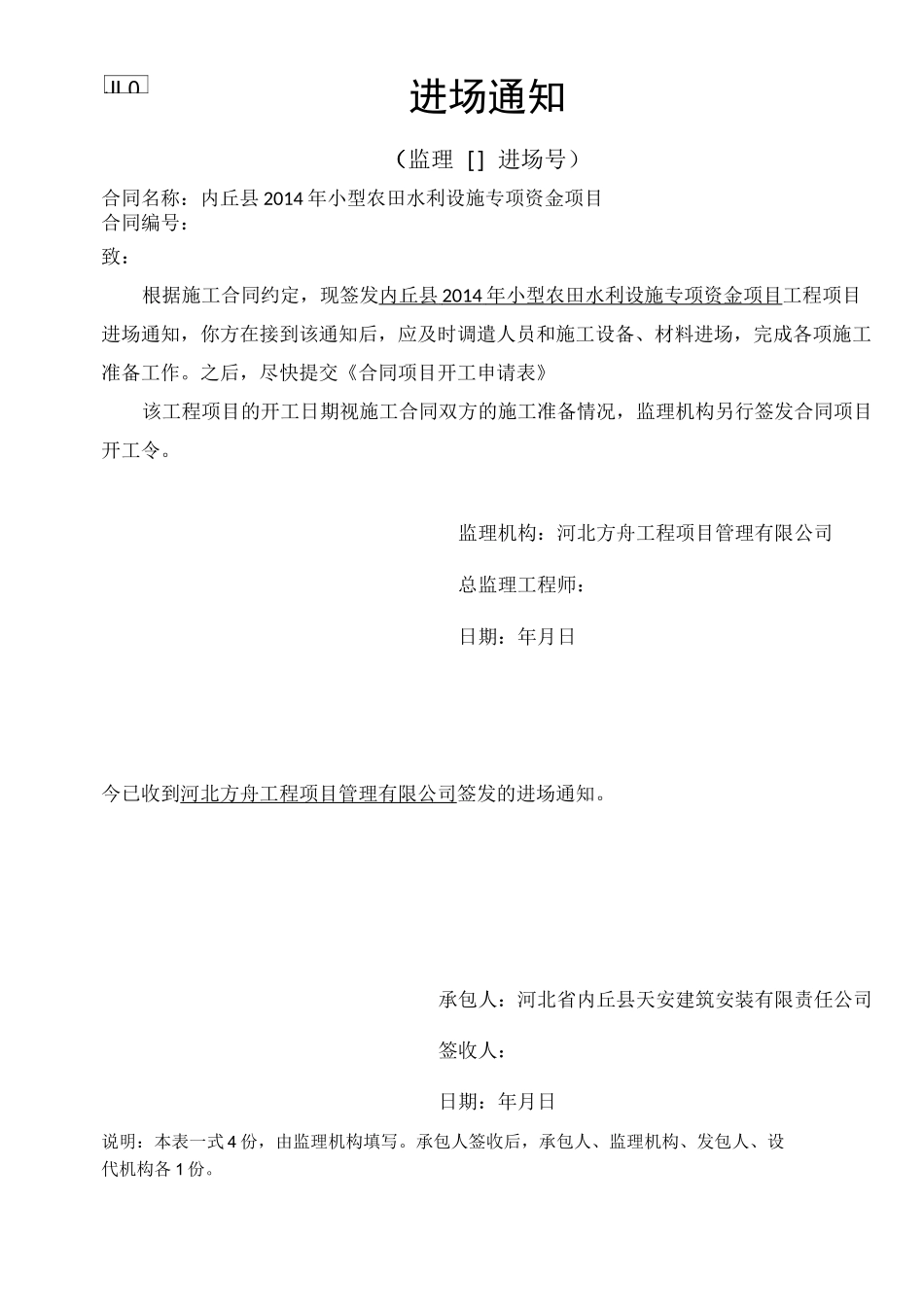 JL0

进场通知

（监理 [] 进场号）

合同名称：内丘县2014年小型农田水利设施专项资金项目
合同编号：

致：

根据施工合同约定，现签发内丘县2014年小型农田水利设施专项资金项目工程项目进场通知，你方在接到该通知后，应及时调遣人员和施工设备、材料进场，完成各项施工准备工作。之后，尽快提交《合同项目开工申请表》

该工程项目的开工日期视施工合同双方的施工准备情况，监理机构另行签发合同项目开工令。

监理机构：河北方舟工程项目管理有限公司

总监理工程师：

日期：年月日

今已收到河北方舟工程项目管理有限公司签发的进场通知。

承包人：河北省内丘县天安建筑安装有限责任公司

签收人：

日期：年月日

说明：本表一式4份，由监理机构填写。承包人签收后，承包人、监理机构、发包人、设代机构各1份。